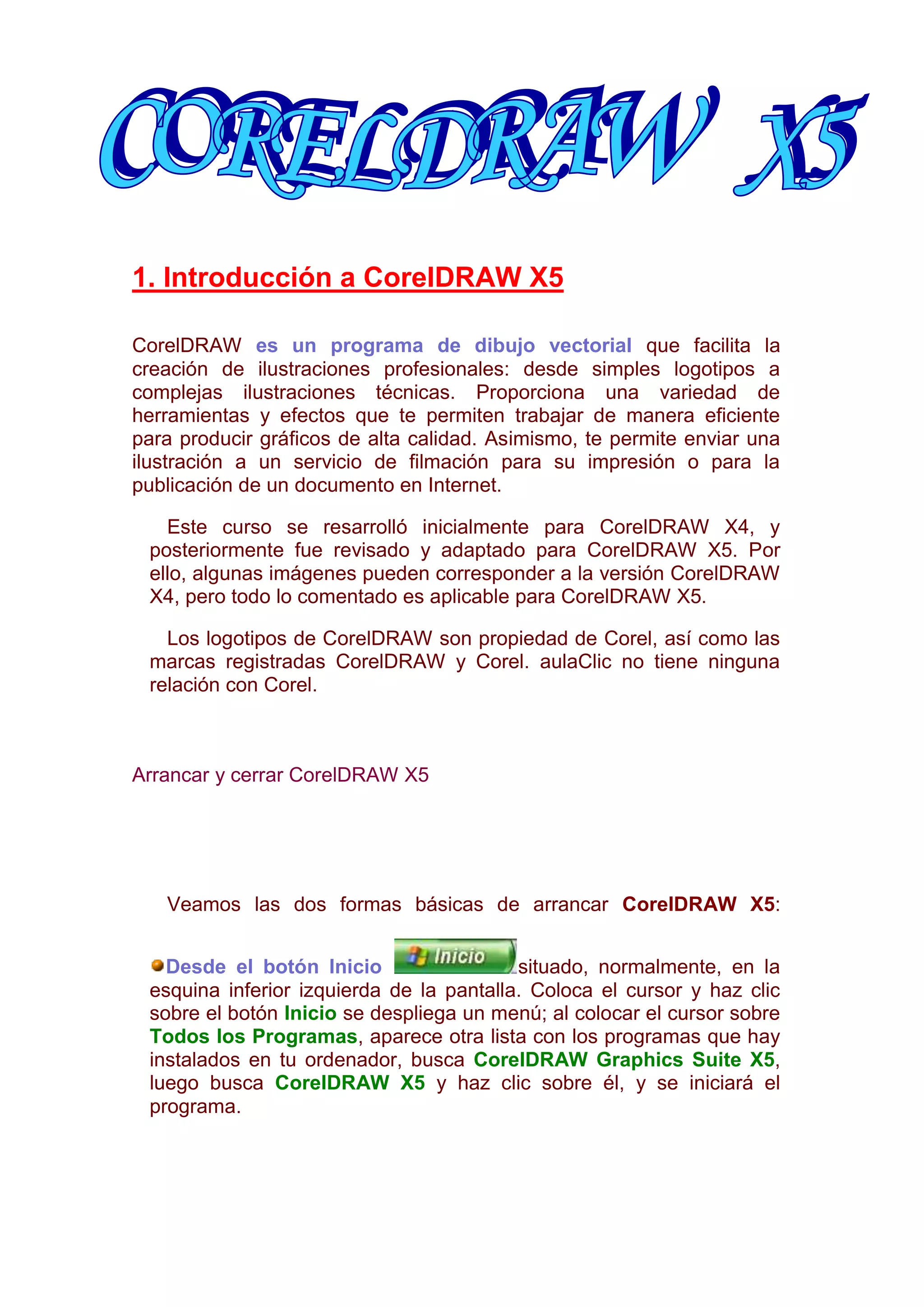 CORELDRAW X5

1. Introducción a CorelDRAW X5

CorelDRAW es un programa de dibujo vectorial que facilita la creación de ilustraciones profesionales: desde simples logotipos a complejas ilustraciones técnicas. Proporciona una variedad de herramientas y efectos que te permiten trabajar de manera eficiente para producir gráficos de alta calidad. Asimismo, te permite enviar una ilustración a un servicio de filmación para su impresión o para la publicación de un documento en Internet.

Este curso se resarrolló inicialmente para CorelDRAW X4, y posteriormente fue revisado y adaptado para CorelDRAW X5. Por ello, algunas imágenes pueden corresponder a la versión CorelDRAW X4, pero todo lo comentado es aplicable para CorelDRAW X5.

Los logotipos de CorelDRAW son propiedad de Corel, así como las marcas registradas CorelDRAW y Corel. aulaClic no tiene ninguna relación con Corel.

Arrancar y cerrar CorelDRAW X5

Veamos las dos formas básicas de arrancar CorelDRAW X5:

Desde el botón Inicio Inicio situado, normalmente, en la esquina inferior izquierda de la pantalla. Coloca el cursor y haz clic sobre el botón Inicio se despliega un menú; al colocar el cursor sobre Todos los Programas, aparece otra lista con los programas que hay instalados en tu ordenador, busca CorelDRAW Graphics Suite X5, luego busca CorelDRAW X5 y haz clic sobre él, y se iniciará el programa.